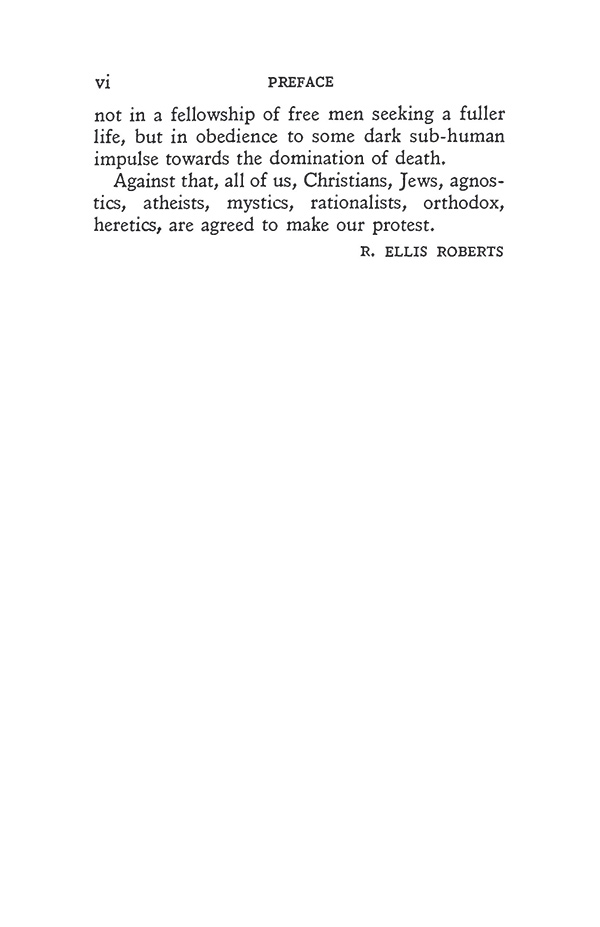 vi PREFACE

not in a fellowship of free men seeking a fuller life, but in obedience to some dark sub-human impulse towards the domination of death.

Against that, all of us, Christians, Jews, agnostics, atheists, mystics, rationalists, orthodox, heretics, are agreed to make our protest.

R. ELLIS ROBERTS